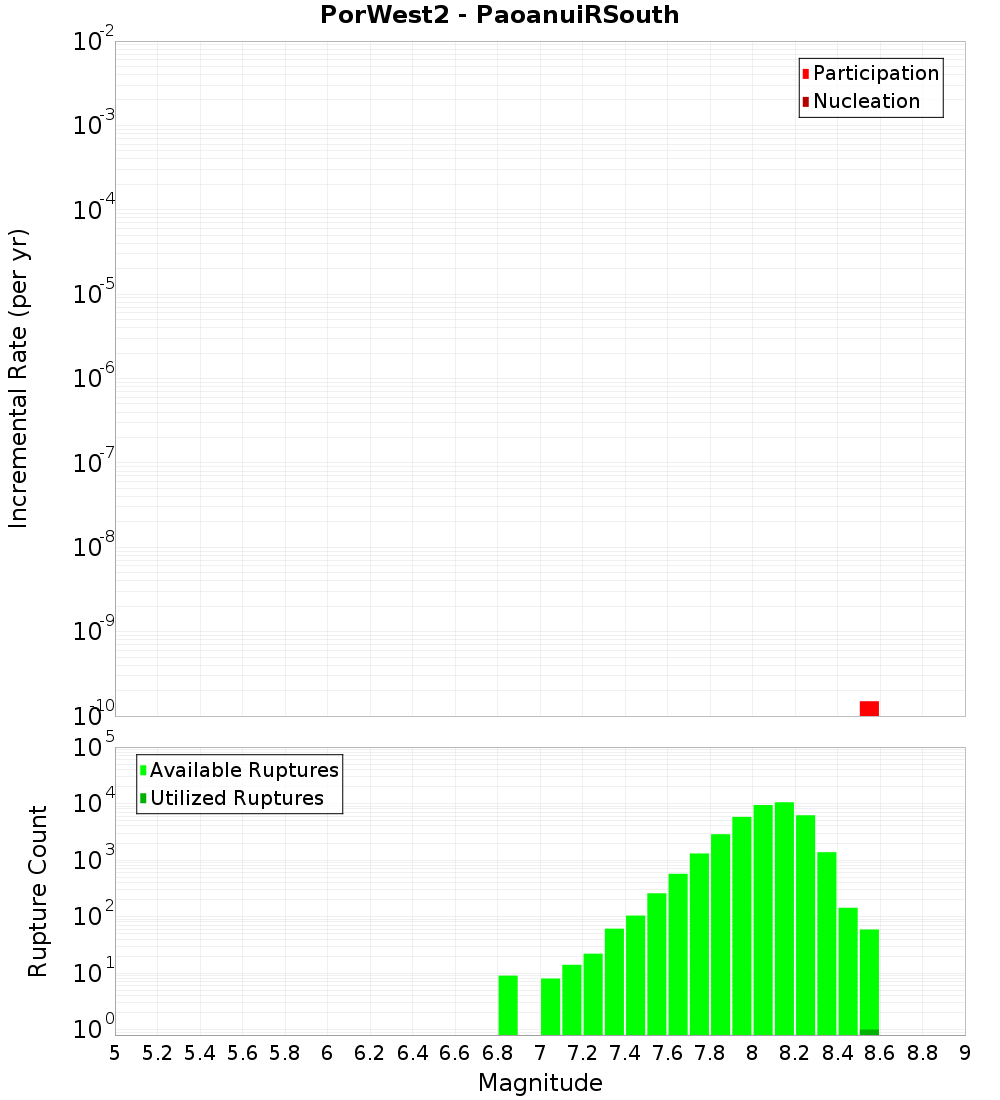 PorWest2 - PaoanuiRSouth

Participation
Nucleation

Incremental Rate (per yr)

$10^{-2}$
$10^{-3}$
$10^{-4}$
$10^{-5}$
$10^{-6}$
$10^{-7}$
$10^{-8}$
$10^{-9}$
$10^{-10}$

Available Ruptures
Utilized Ruptures

Rupture Count

$10^{5}$
$10^{4}$
$10^{3}$
$10^{2}$
$10^{1}$
$10^{0}$

5 5.2 5.4 5.6 5.8 6 6.2 6.4 6.6 6.8 7 7.2 7.4 7.6 7.8 8 8.2 8.4 8.6 8.8 9

Magnitude